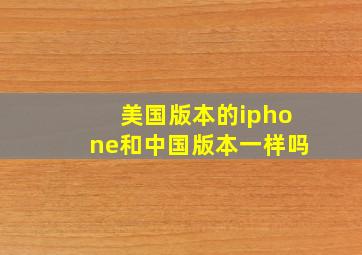 美国版本的iphone和中国版本一样吗